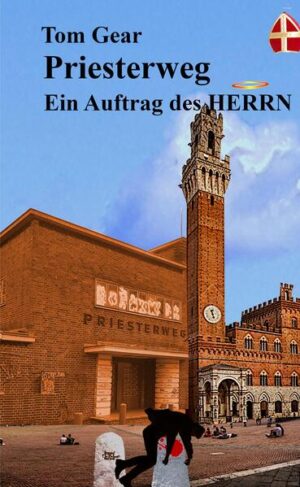 Tom Gear
Priesterweg
Ein Auftrag des HERRN

PRIESTERWEG